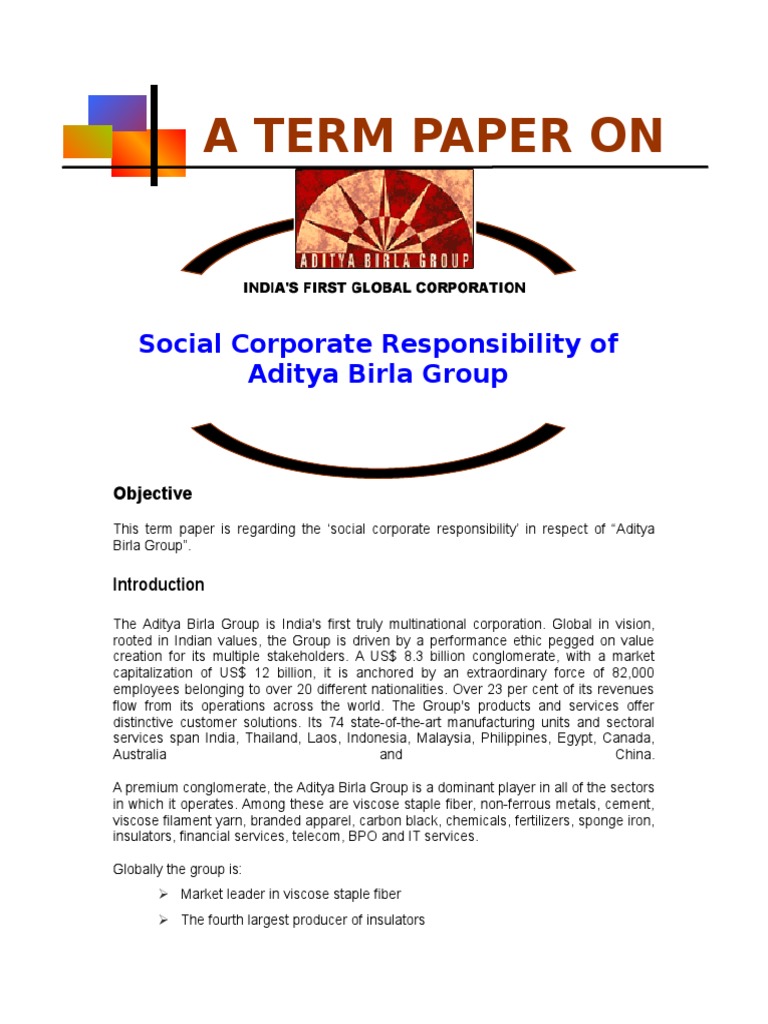 A TERM PAPER ON

ADITYA BIRLA GROUP

INDIA'S FIRST GLOBAL CORPORATION

Social Corporate Responsibility of Aditya Birla Group

Objective

This term paper is regarding the 'social corporate responsibility' in respect of "Aditya Birla Group".

Introduction

The Aditya Birla Group is India's first truly multinational corporation. Global in vision, rooted in Indian values, the Group is driven by a performance ethic pegged on value creation for its multiple stakeholders. A US$ 8.3 billion conglomerate, with a market capitalization of US$ 12 billion, it is anchored by an extraordinary force of 82,000 employees belonging to over 20 different nationalities. Over 23 per cent of its revenues flow from its operations across the world. The Group's products and services offer distinctive customer solutions. Its 74 state-of-the-art manufacturing units and sectoral services span India, Thailand, Laos, Indonesia, Malaysia, Philippines, Egypt, Canada, Australia and China.

A premium conglomerate, the Aditya Birla Group is a dominant player in all of the sectors in which it operates. Among these are viscose staple fiber, non-ferrous metals, cement, viscose filament yarn, branded apparel, carbon black, chemicals, fertilizers, sponge iron, insulators, financial services, telecom, BPO and IT services.

Globally the group is:

➢ Market leader in viscose staple fiber

➢ The fourth largest producer of insulators